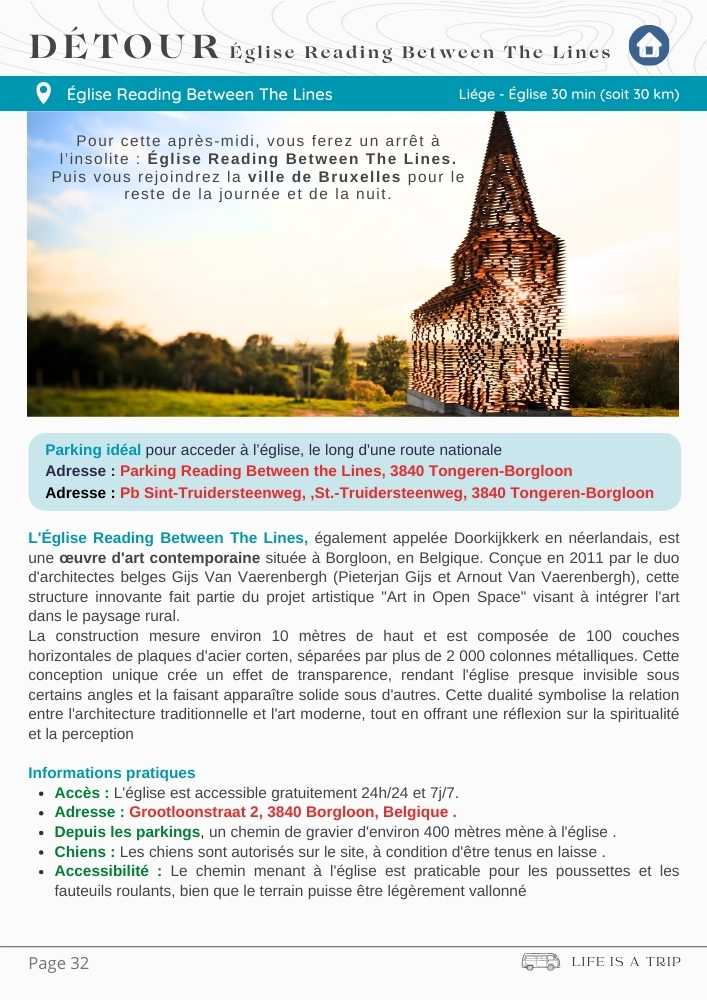 DÉTOUR Église Reading Between The Lines

Église Reading Between The Lines

Liége - Église 30 min (soit 30 km)

Pour cette après-midi, vous ferez un arrêt à l'insolite : Église Reading Between The Lines. Puis vous rejoindrez la ville de Bruxelles pour le reste de la journée et de la nuit.

Parking idéal pour acceder à l'église, le long d'une route nationale
Adresse : Parking Reading Between the Lines, 3840 Tongeren-Borgloon
Adresse : Pb Sint-Truidersteenweg, ,St.-Truidersteenweg, 3840 Tongeren-Borgloon

L'Église Reading Between The Lines, également appelée Doorkijkkerk en néerlandais, est une œuvre d'art contemporaine située à Borgloon, en Belgique. Conçue en 2011 par le duo d'architectes belges Gijs Van Vaerenbergh (Pieterjan Gijs et Arnout Van Vaerenbergh), cette structure innovante fait partie du projet artistique "Art in Open Space" visant à intégrer l'art dans le paysage rural.
La construction mesure environ 10 mètres de haut et est composée de 100 couches horizontales de plaques d'acier corten, séparées par plus de 2 000 colonnes métalliques. Cette conception unique crée un effet de transparence, rendant l'église presque invisible sous certains angles et la faisant apparaître solide sous d'autres. Cette dualité symbolise la relation entre l'architecture traditionnelle et l'art moderne, tout en offrant une réflexion sur la spiritualité et la perception

Informations pratiques
- Accès : L'église est accessible gratuitement 24h/24 et 7j/7.
- Adresse : Grootloonstraat 2, 3840 Borgloon, Belgique .
- Depuis les parkings, un chemin de gravier d'environ 400 mètres mène à l'église .
- Chiens : Les chiens sont autorisés sur le site, à condition d'être tenus en laisse .
- Accessibilité : Le chemin menant à l'église est praticable pour les poussettes et les fauteuils roulants, bien que le terrain puisse être légèrement vallonné

Page 32

LIFE IS A TRIP